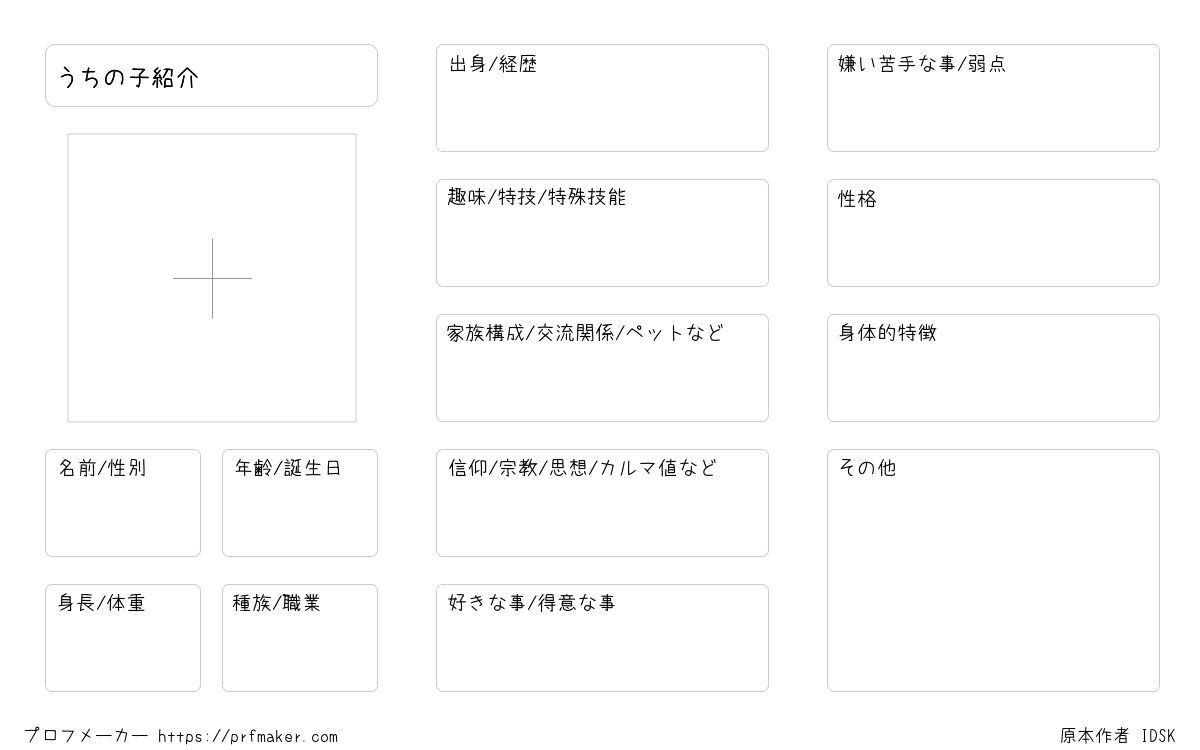 うちの子紹介

名前/性別

年齢/誕生日

身長/体重

種族/職業

出身/経歴

趣味/特技/特殊技能

家族構成/交流関係/ペットなど

信仰/宗教/思想/カルマ値など

好きな事/得意な事

嫌い苦手な事/弱点

性格

身体的特徴

その他

プロフメーカー https://prfmaker.com

原本作者 IDSK